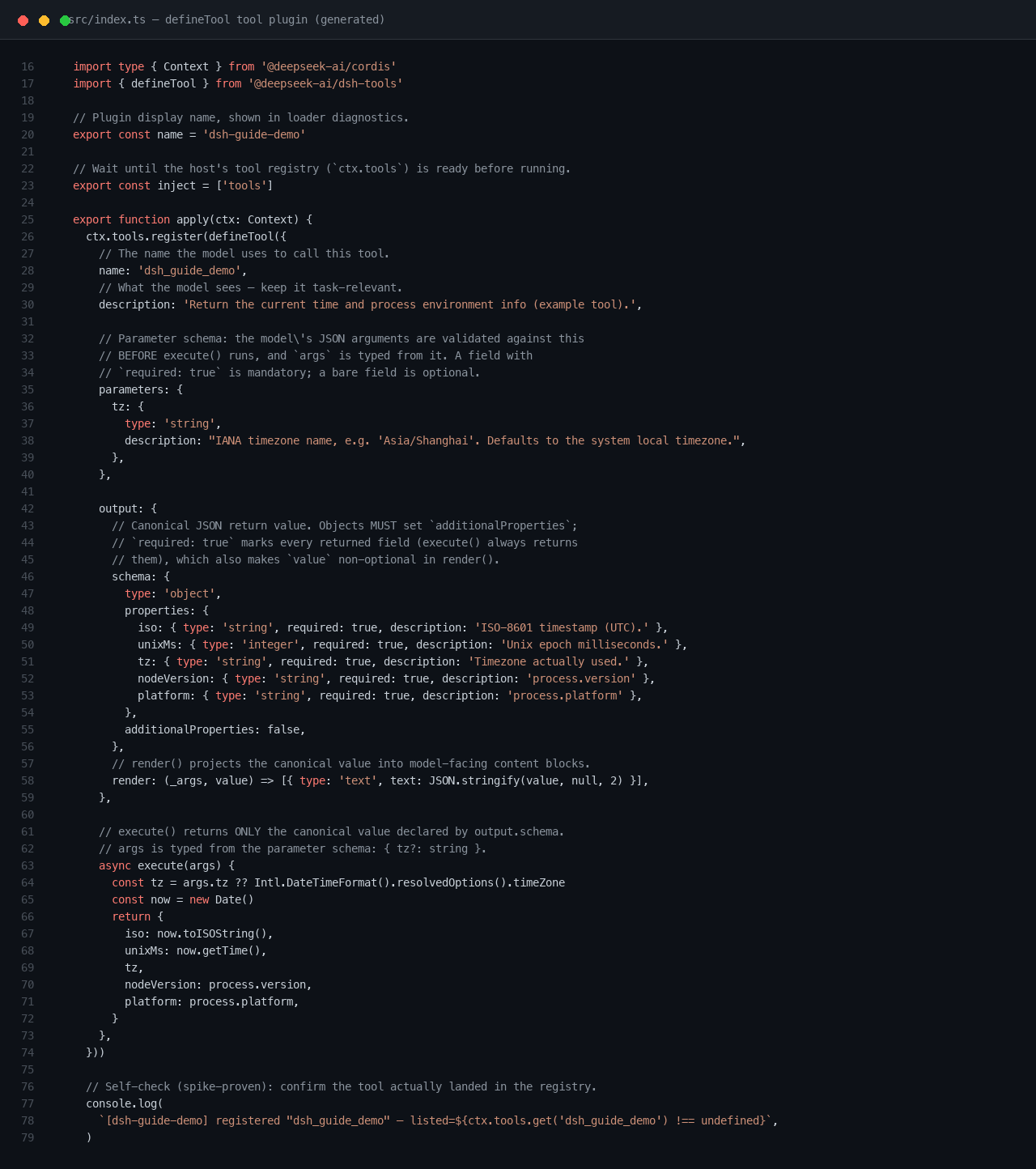 src/index.ts — defineTool tool plugin (generated)

16 import type { Context } from '@deepseek-ai/cordis'
17 import { defineTool } from '@deepseek-ai/dsh-tools'
18
19 // Plugin display name, shown in loader diagnostics.
20 export const name = 'dsh-guide-demo'
21
22 // Wait until the host's tool registry (`ctx.tools`) is ready before running.
23 export const inject = ['tools']
24
25 export function apply(ctx: Context) {
26 ctx.tools.register(defineTool({
27 // The name the model uses to call this tool.
28 name: 'dsh_guide_demo',
29 // What the model sees — keep it task-relevant.
30 description: 'Return the current time and process environment info (example tool).',
31
32 // Parameter schema: the model\'s JSON arguments are validated against this
33 // BEFORE execute() runs, and `args` is typed from it. A field with
34 // `required: true` is mandatory; a bare field is optional.
35 parameters: {
36 tz: {
37 type: 'string',
38 description: "IANA timezone name, e.g. 'Asia/Shanghai'. Defaults to the system local timezone.",
39 },
40 },
41
42 output: {
43 // Canonical JSON return value. Objects MUST set `additionalProperties`;
44 // `required: true` marks every returned field (execute() always returns
45 // them), which also makes `value` non-optional in render().
46 schema: {
47 type: 'object',
48 properties: {
49 iso: { type: 'string', required: true, description: 'ISO-8601 timestamp (UTC).' },
50 unixMs: { type: 'integer', required: true, description: 'Unix epoch milliseconds.' },
51 tz: { type: 'string', required: true, description: 'Timezone actually used.' },
52 nodeVersion: { type: 'string', required: true, description: 'process.version' },
53 platform: { type: 'string', required: true, description: 'process.platform' },
54 },
55 additionalProperties: false,
56 },
57 // render() projects the canonical value into model-facing content blocks.
58 render: (_args, value) => [{ type: 'text', text: JSON.stringify(value, null, 2) }],
59 },
60
61 // execute() returns ONLY the canonical value declared by output.schema.
62 // args is typed from the parameter schema: { tz?: string }.
63 async execute(args) {
64 const tz = args.tz ?? Intl.DateTimeFormat().resolvedOptions().timeZone
65 const now = new Date()
66 return {
67 iso: now.toISOString(),
68 unixMs: now.getTime(),
69 tz,
70 nodeVersion: process.version,
71 platform: process.platform,
72 }
73 },
74 }))
75
76 // Self-check (spike-proven): confirm the tool actually landed in the registry.
77 console.log(
78 `[dsh-guide-demo] registered "dsh_guide_demo" — listed=${ctx.tools.get('dsh_guide_demo') !== undefined}`,
79 )